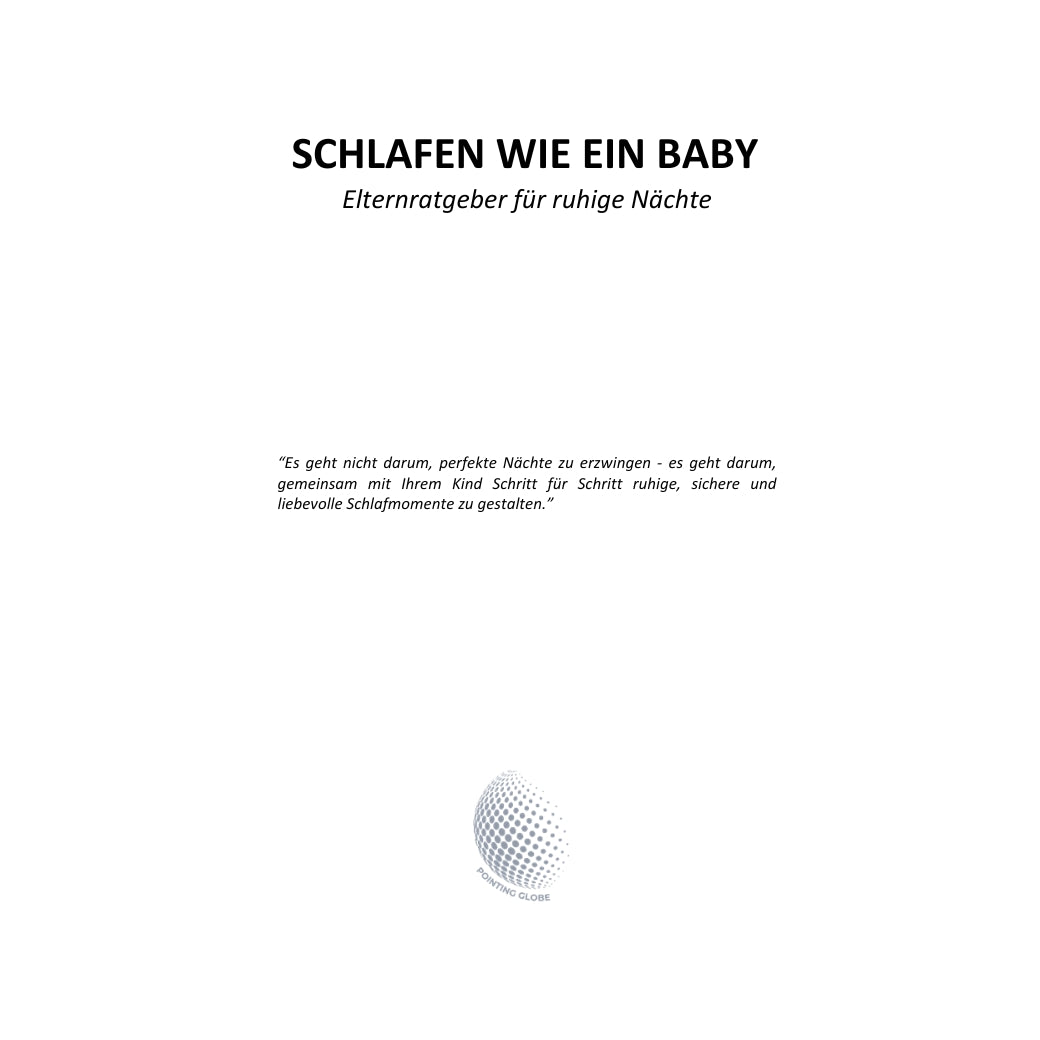 SCHLAFEN WIE EIN BABY
Elternratgeber für ruhige Nächte

“Es geht nicht darum, perfekte Nächte zu erzwingen - es geht darum, gemeinsam mit Ihrem Kind Schritt für Schritt ruhige, sichere und liebevolle Schlafmomente zu gestalten.”

POINTING GLOBE